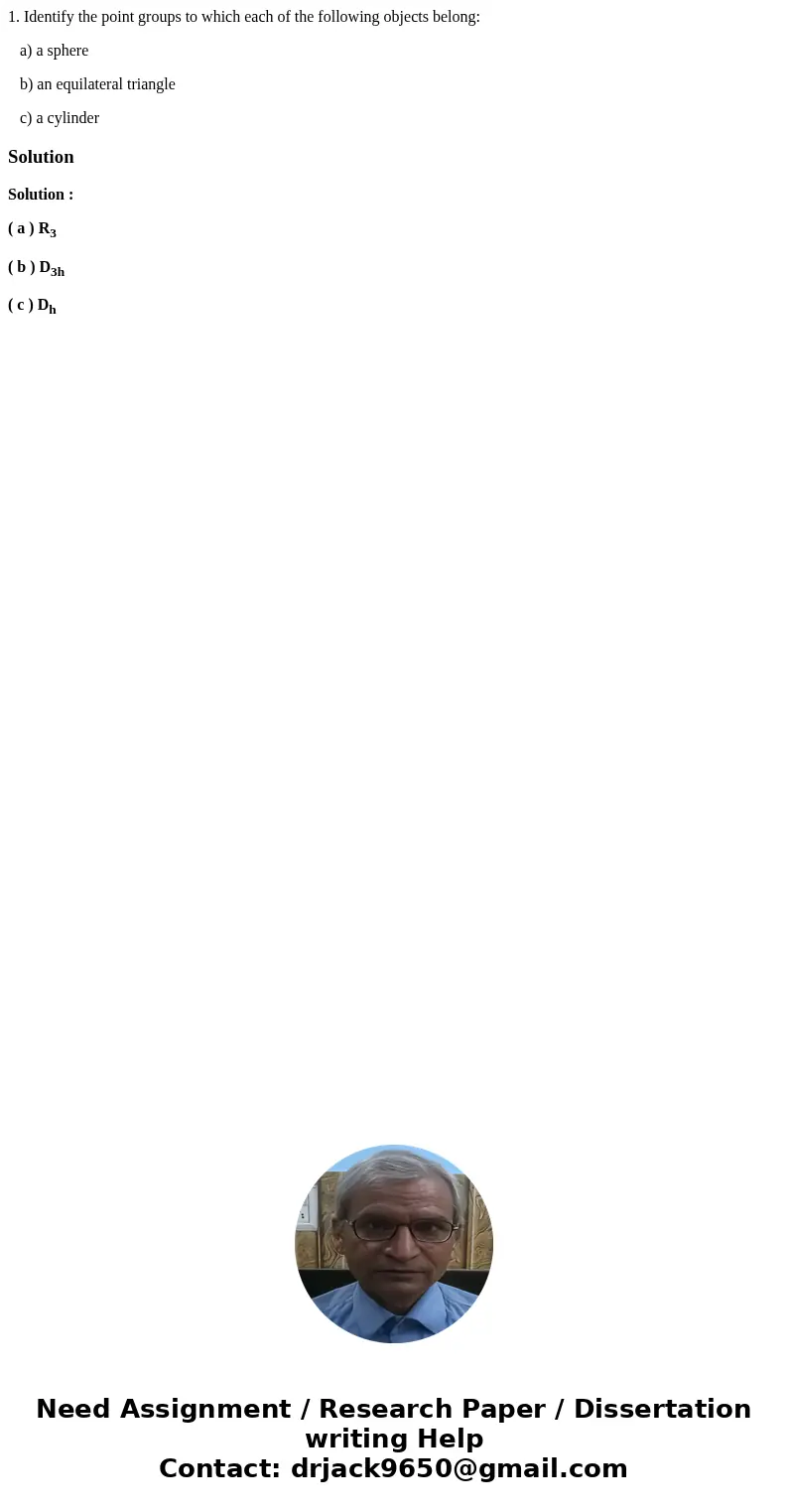 1. Identify the point groups to which each of the following objects belong:

a) a sphere

b) an equilateral triangle

c) a cylinder

Solution

Solution :

( a ) $R_3$

( b ) $D_{3h}$

( c ) $D_h$

Need Assignment / Research Paper / Dissertation writing Help
Contact: drjack9650@gmail.com